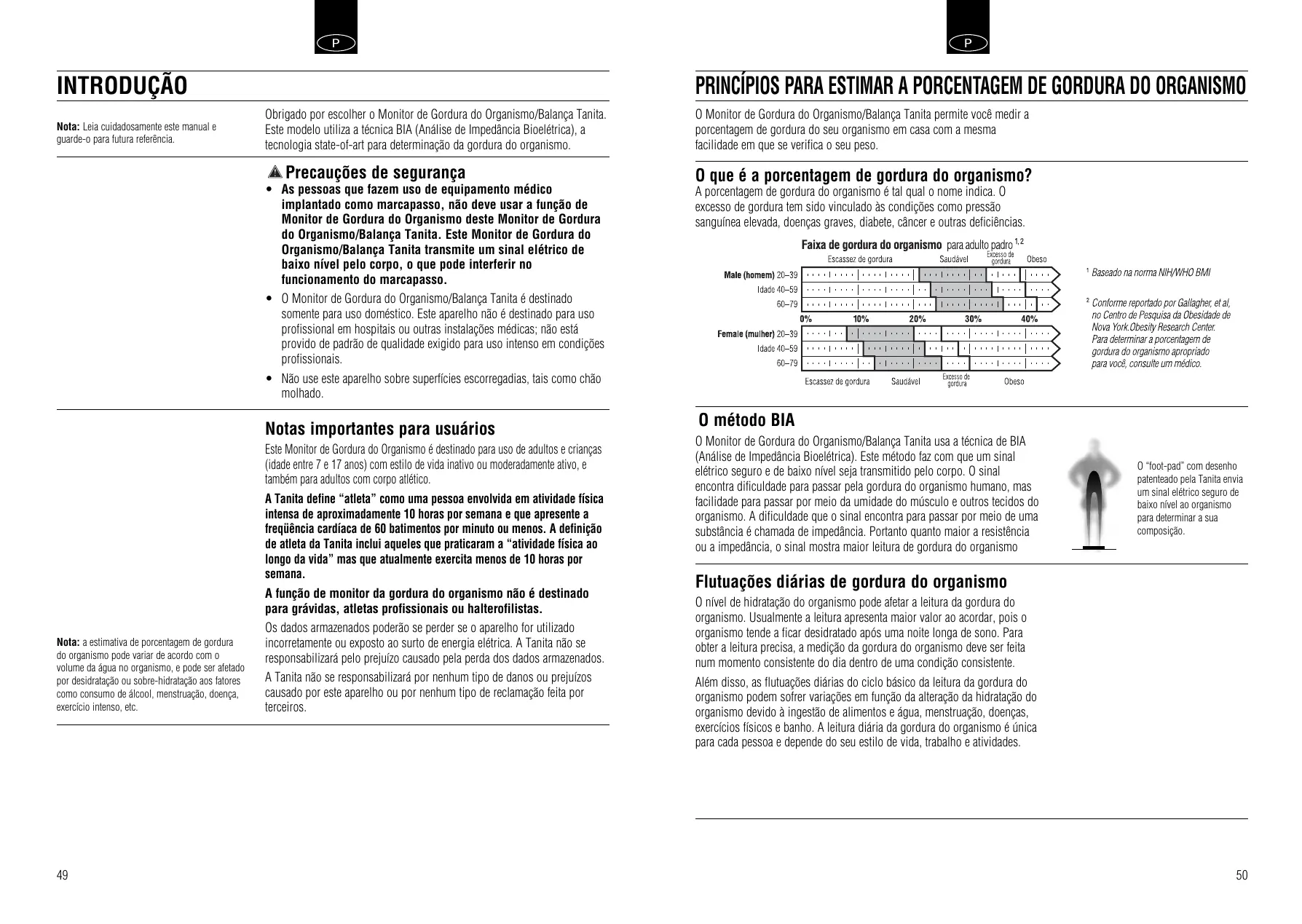 P

INTRODUÇÃO

Nota: Leia cuidadosamente este manual e guarde-o para futura referência.

Obrigado por escolher o Monitor de Gordura do Organismo/Balança Tanita. Este modelo utiliza a técnica BIA (Análise de Impedância Bioelétrica), a tecnologia state-of-art para determinação da gordura do organismo.

Precauções de segurança

• As pessoas que fazem uso de equipamento médico implantado como marcapasso, não deve usar a função de Monitor de Gordura do Organismo deste Monitor de Gordura do Organismo/Balança Tanita. Este Monitor de Gordura do Organismo/Balança Tanita transmite um sinal elétrico de baixo nível pelo corpo, o que pode interferir no funcionamento do marcapasso.

• O Monitor de Gordura do Organismo/Balança Tanita é destinado somente para uso doméstico. Este aparelho não é destinado para uso profissional em hospitais ou outras instalações médicas; não está provido de padrão de qualidade exigido para uso intenso em condições profissionais.

• Não use este aparelho sobre superfícies escorregadias, tais como chão molhado.

Notas importantes para usuários

Este Monitor de Gordura do Organismo é destinado para uso de adultos e crianças (idade entre 7 e 17 anos) com estilo de vida inativo ou moderadamente ativo, e também para adultos com corpo atlético.

A Tanita define "atleta" como uma pessoa envolvida em atividade física intensa de aproximadamente 10 horas por semana e que apresente a freqüência cardíaca de 60 batimentos por minuto ou menos. A definição de atleta da Tanita inclui aqueles que praticaram a "atividade física ao longo da vida" mas que atualmente exercita menos de 10 horas por semana.

A função de monitor da gordura do organismo não é destinado para grávidas, atletas profissionais ou halterofilistas.

Nota: a estimativa de porcentagem de gordura do organismo pode variar de acordo com o volume da água no organismo, e pode ser afetado por desidratação ou sobre-hidratação aos fatores como consumo de álcool, menstruação, doença, exercício intenso, etc.

Os dados armazenados poderão se perder se o aparelho for utilizado incorretamente ou exposto ao surto de energia elétrica. A Tanita não se responsabilizará pelo prejuízo causado pela perda dos dados armazenados.

A Tanita não se responsabilizará por nenhum tipo de danos ou prejuízos causado por este aparelho ou por nenhum tipo de reclamação feita por terceiros.

49

P

PRINCÍPIOS PARA ESTIMAR A PORCENTAGEM DE GORDURA DO ORGANISMO

O Monitor de Gordura do Organismo/Balança Tanita permite você medir a porcentagem de gordura do seu organismo em casa com a mesma facilidade em que se verifica o seu peso.

O que é a porcentagem de gordura do organismo?

A porcentagem de gordura do organismo é tal qual o nome indica. O excesso de gordura tem sido vinculado às condições como pressão sanguínea elevada, doenças graves, diabete, câncer e outras deficiências.

Faixa de gordura do organismo para adulto padro $^{1,2}$

Escassez de gordura Saudável Excesso de gordura Obeso

Male (homem) 20–39
Idade 40–59
60–79

0% 10% 20% 30% 40%

Female (mulher) 20–39
Idade 40–59
60–79

Escassez de gordura Saudável Excesso de gordura Obeso

$^1$ Baseado na norma NIH/WHO BMI

$^2$ Conforme reportado por Gallagher, et al, no Centro de Pesquisa da Obesidade de Nova York.Obesity Research Center. Para determinar a porcentagem de gordura do organismo apropriado para você, consulte um médico.

O método BIA

O Monitor de Gordura do Organismo/Balança Tanita usa a técnica de BIA (Análise de Impedância Bioelétrica). Este método faz com que um sinal elétrico seguro e de baixo nível seja transmitido pelo corpo. O sinal encontra dificuldade para passar pela gordura do organismo humano, mas facilidade para passar por meio da umidade do músculo e outros tecidos do organismo. A dificuldade que o sinal encontra para passar por meio de uma substância é chamada de impedância. Portanto quanto maior a resistência ou a impedância, o sinal mostra maior leitura de gordura do organismo

O "foot-pad" com desenho patenteado pela Tanita envia um sinal elétrico seguro de baixo nível ao organismo para determinar a sua composição.

Flutuações diárias de gordura do organismo

O nível de hidratação do organismo pode afetar a leitura da gordura do organismo. Usualmente a leitura apresenta maior valor ao acordar, pois o organismo tende a ficar desidratado após uma noite longa de sono. Para obter a leitura precisa, a medição da gordura do organismo deve ser feita num momento consistente do dia dentro de uma condição consistente.

Além disso, as flutuações diárias do ciclo básico da leitura da gordura do organismo podem sofrer variações em função da alteração da hidratação do organismo devido à ingestão de alimentos e água, menstruação, doenças, exercícios físicos e banho. A leitura diária da gordura do organismo é única para cada pessoa e depende do seu estilo de vida, trabalho e atividades.

50